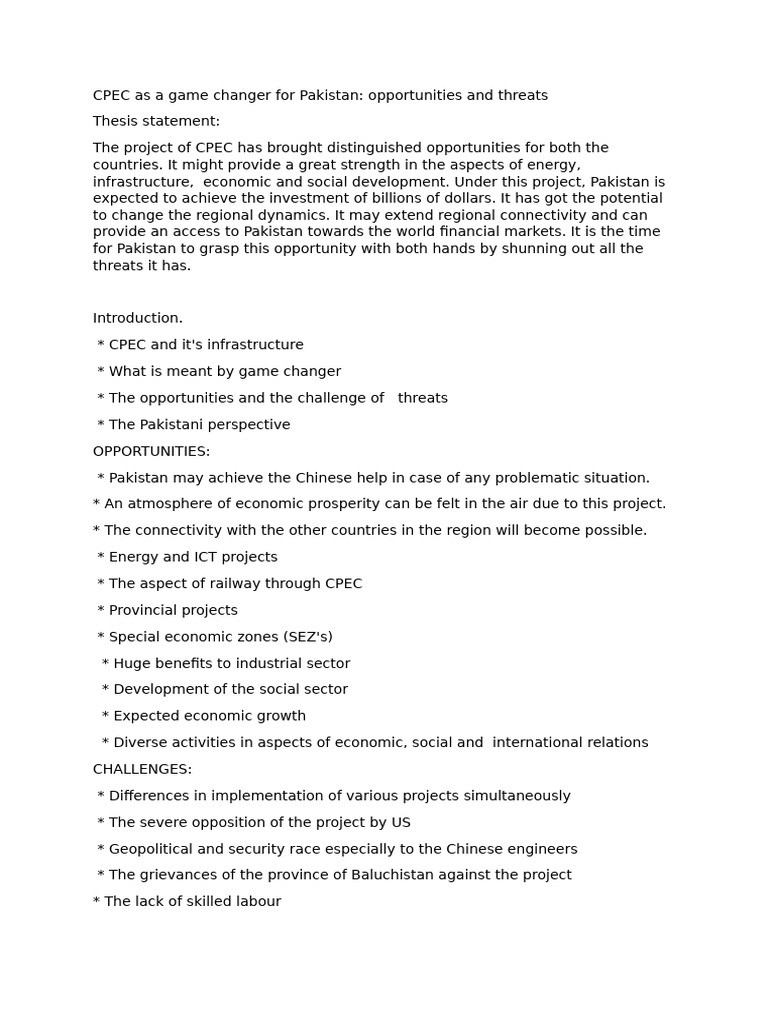 CPEC as a game changer for Pakistan: opportunities and threats

Thesis statement:

The project of CPEC has brought distinguished opportunities for both the countries. It might provide a great strength in the aspects of energy, infrastructure, economic and social development. Under this project, Pakistan is expected to achieve the investment of billions of dollars. It has got the potential to change the regional dynamics. It may extend regional connectivity and can provide an access to Pakistan towards the world financial markets. It is the time for Pakistan to grasp this opportunity with both hands by shunning out all the threats it has.

Introduction.

* CPEC and it's infrastructure

* What is meant by game changer

* The opportunities and the challenge of threats

* The Pakistani perspective

OPPORTUNITIES:

* Pakistan may achieve the Chinese help in case of any problematic situation.

* An atmosphere of economic prosperity can be felt in the air due to this project.

* The connectivity with the other countries in the region will become possible.

* Energy and ICT projects

* The aspect of railway through CPEC

* Provincial projects

* Special economic zones (SEZ's)

* Huge benefits to industrial sector

* Development of the social sector

* Expected economic growth

* Diverse activities in aspects of economic, social and international relations

CHALLENGES:

* Differences in implementation of various projects simultaneously

* The severe opposition of the project by US

* Geopolitical and security race especially to the Chinese engineers

* The grievances of the province of Baluchistan against the project

* The lack of skilled labour